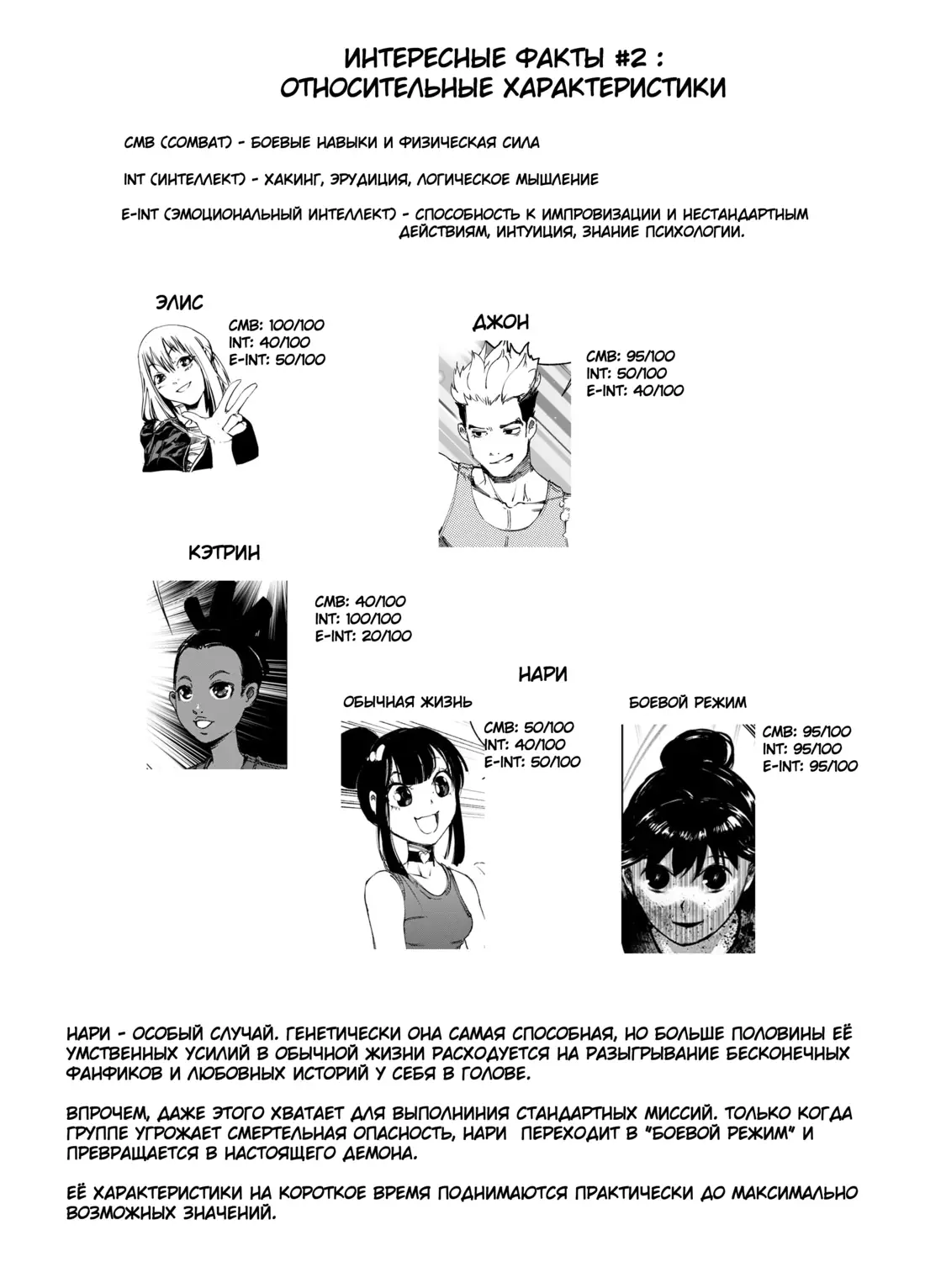 ИНТЕРЕСНЫЕ ФАКТЫ #2 :
ОТНОСИТЕЛЬНЫЕ ХАРАКТЕРИСТИКИ

CMB (COMBAT) - БОЕВЫЕ НАВЫКИ И ФИЗИЧЕСКАЯ СИЛА

INT (ИНТЕЛЛЕКТ) - ХАКИНГ, ЭРУДИЦИЯ, ЛОГИЧЕСКОЕ МЫШЛЕНИЕ

E-INT (ЭМОЦИОНАЛЬНЫЙ ИНТЕЛЛЕКТ) - СПОСОБНОСТЬ К ИМПРОВИЗАЦИИ И НЕСТАНДАРТНЫМ ДЕЙСТВИЯМ, ИНТУИЦИЯ, ЗНАНИЕ ПСИХОЛОГИИ.

ЭЛИС
CMB: 100/100
INT: 40/100
E-INT: 50/100

ДЖОН
CMB: 95/100
INT: 50/100
E-INT: 40/100

КЭТРИН
CMB: 40/100
INT: 100/100
E-INT: 20/100

НАРИ
ОБЫЧНАЯ ЖИЗНЬ
CMB: 50/100
INT: 40/100
E-INT: 50/100

БОЕВОЙ РЕЖИМ
CMB: 95/100
INT: 95/100
E-INT: 95/100

НАРИ - ОСОБЫЙ СЛУЧАЙ. ГЕНЕТИЧЕСКИ ОНА САМАЯ СПОСОБНАЯ, НО БОЛЬШЕ ПОЛОВИНЫ ЕЁ УМСТВЕННЫХ УСИЛИЙ В ОБЫЧНОЙ ЖИЗНИ РАСХОДУЕТСЯ НА РАЗЫГРЫВАНИЕ БЕСКОНЕЧНЫХ ФАНФИКОВ И ЛЮБОВНЫХ ИСТОРИЙ У СЕБЯ В ГОЛОВЕ.

ВПРОЧЕМ, ДАЖЕ ЭТОГО ХВАТАЕТ ДЛЯ ВЫПОЛНИНИЯ СТАНДАРТНЫХ МИССИЙ. ТОЛЬКО КОГДА ГРУППЕ УГРОЖАЕТ СМЕРТЕЛЬНАЯ ОПАСНОСТЬ, НАРИ ПЕРЕХОДИТ В "БОЕВОЙ РЕЖИМ" И ПРЕВРАЩАЕТСЯ В НАСТОЯЩЕГО ДЕМОНА.

ЕЁ ХАРАКТЕРИСТИКИ НА КОРОТКОЕ ВРЕМЯ ПОДНИМАЮТСЯ ПРАКТИЧЕСКИ ДО МАКСИМАЛЬНО ВОЗМОЖНЫХ ЗНАЧЕНИЙ.